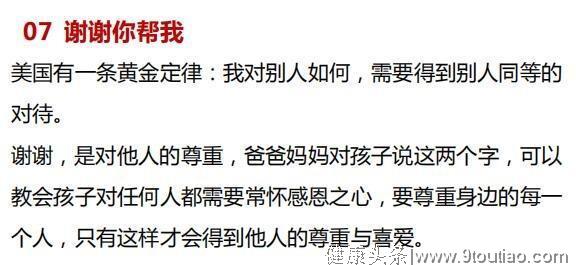 07 谢谢你帮我

美国有一条黄金定律：我对别人如何，需要得到别人同等的对待。

谢谢，是对他人的尊重，爸爸妈妈对孩子说这两个字，可以教会孩子对任何人都需要常怀感恩之心，要尊重身边的每一个人，只有这样才会得到他人的尊重与喜爱。

健康头条|www.9toutiao.com